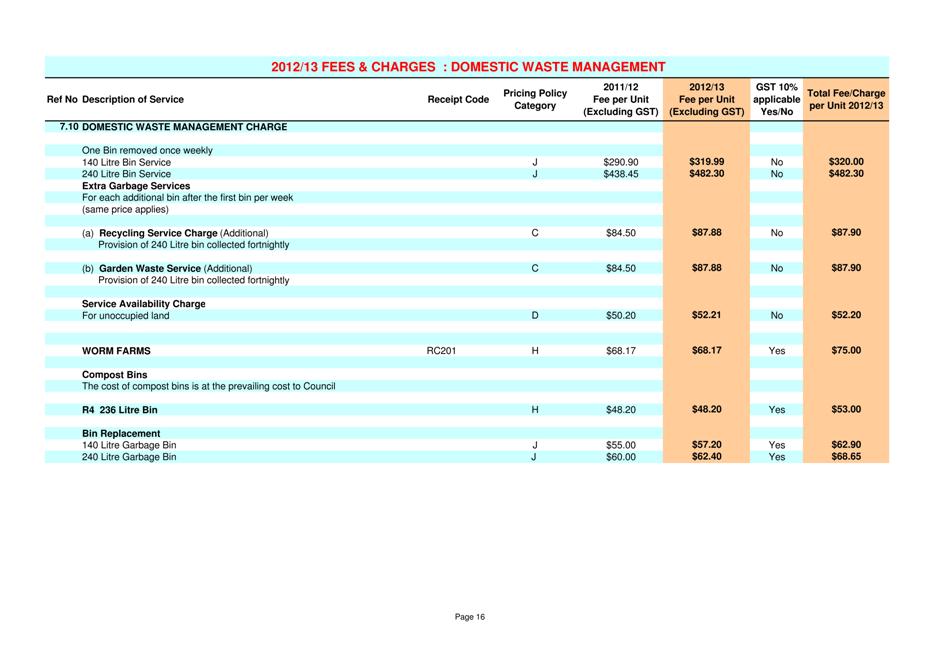 2012/13 FEES & CHARGES : DOMESTIC WASTE MANAGEMENT

| Ref No | Description of Service | Receipt Code | Pricing Policy Category | 2011/12 Fee per Unit (Excluding GST) | 2012/13 Fee per Unit (Excluding GST) | GST 10% applicable Yes/No | Total Fee/Charge per Unit 2012/13 |
|---|---|---|---|---|---|---|---|
| 7.10 | DOMESTIC WASTE MANAGEMENT CHARGE | | | | | | |
| | One Bin removed once weekly | | | | | | |
| | 140 Litre Bin Service | | J | $290.90 | $319.99 | No | $320.00 |
| | 240 Litre Bin Service | | J | $438.45 | $482.30 | No | $482.30 |
| | Extra Garbage Services | | | | | | |
| | For each additional bin after the first bin per week | | | | | | |
| | (same price applies) | | | | | | |
| | (a) Recycling Service Charge (Additional) | | C | $84.50 | $87.88 | No | $87.90 |
| | Provision of 240 Litre bin collected fortnightly | | | | | | |
| | (b) Garden Waste Service (Additional) | | C | $84.50 | $87.88 | No | $87.90 |
| | Provision of 240 Litre bin collected fortnightly | | | | | | |
| | Service Availability Charge | | | | | | |
| | For unoccupied land | | D | $50.20 | $52.21 | No | $52.20 |
| | WORM FARMS | RC201 | H | $68.17 | $68.17 | Yes | $75.00 |
| | Compost Bins | | | | | | |
| | The cost of compost bins is at the prevailing cost to Council | | | | | | |
| | R4 236 Litre Bin | | H | $48.20 | $48.20 | Yes | $53.00 |
| | Bin Replacement | | | | | | |
| | 140 Litre Garbage Bin | | J | $55.00 | $57.20 | Yes | $62.90 |
| | 240 Litre Garbage Bin | | J | $60.00 | $62.40 | Yes | $68.65 |

Page 16